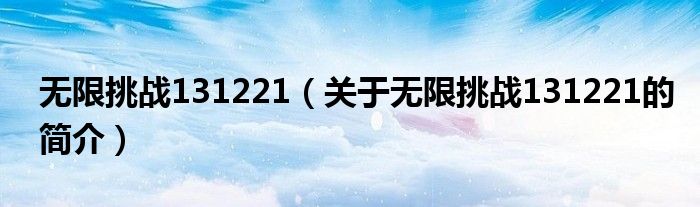 无限挑战131221（关于无限挑战131221的简介）